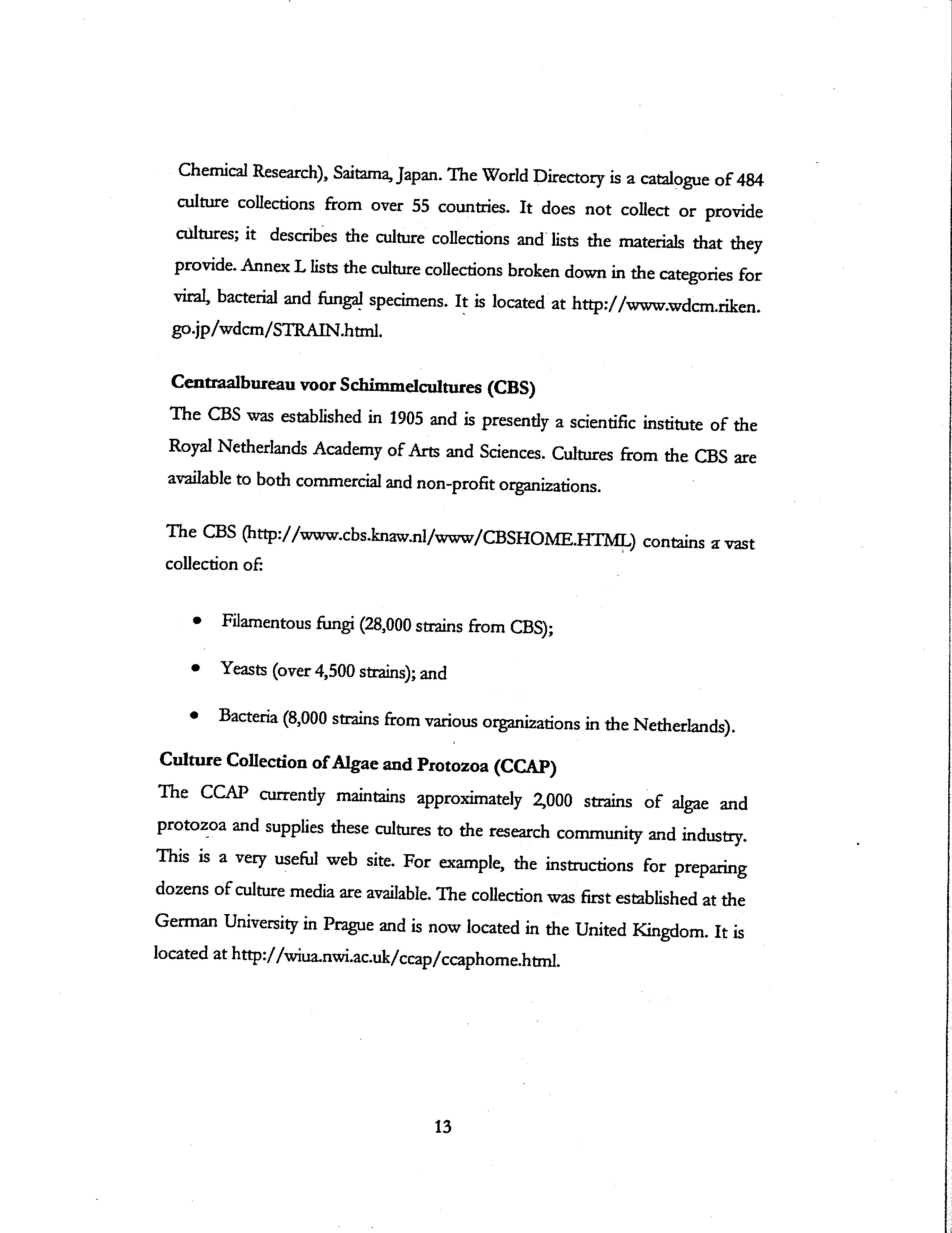 Chemical Research), Saitama, Japan. The World Directory is a catalogue of 484 culture collections from over 55 countries. It does not collect or provide cultures; it describes the culture collections and lists the materials that they provide. Annex L lists the culture collections broken down in the categories for viral, bacterial and fungal specimens. It is located at http://www.wdcm.riken.go.jp/wdcm/STRAIN.html.

Centraalbureau voor Schimmelcultures (CBS)
The CBS was established in 1905 and is presently a scientific institute of the Royal Netherlands Academy of Arts and Sciences. Cultures from the CBS are available to both commercial and non-profit organizations.

The CBS (http://www.cbs.knaw.nl/www/CBSHOME.HTML) contains a vast collection of:

• Filamentous fungi (28,000 strains from CBS);

• Yeasts (over 4,500 strains); and

• Bacteria (8,000 strains from various organizations in the Netherlands).

Culture Collection of Algae and Protozoa (CCAP)
The CCAP currently maintains approximately 2,000 strains of algae and protozoa and supplies these cultures to the research community and industry. This is a very useful web site. For example, the instructions for preparing dozens of culture media are available. The collection was first established at the German University in Prague and is now located in the United Kingdom. It is located at http://wiua.nwi.ac.uk/ccap/ccaphome.html.

13